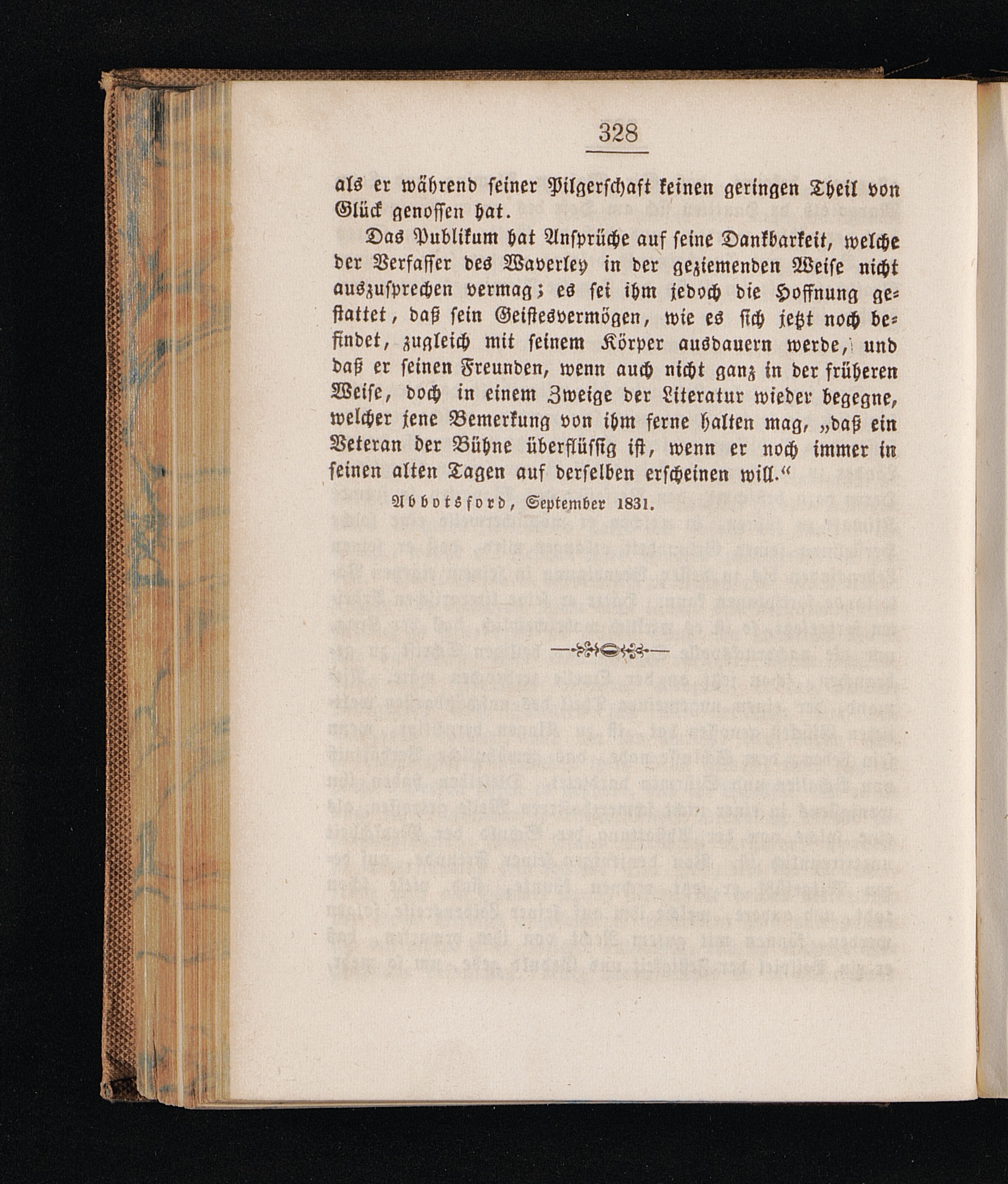 328

als er während seiner Pilgerschaft keinen geringen Theil von Glück genossen hat.

Das Publikum hat Ansprüche auf seine Dankbarkeit, welche der Verfasser des Waverley in der geziemenden Weise nicht auszusprechen vermag; es sei ihm jedoch die Hoffnung gestattet, daß sein Geistesvermögen, wie es sich jetzt noch befindet, zugleich mit seinem Körper ausdauern werde, und daß er seinen Freunden, wenn auch nicht ganz in der früheren Weise, doch in einem Zweige der Literatur wieder begegne, welcher jene Bemerkung von ihm ferne halten mag, „daß ein Veteran der Bühne überflüssig ist, wenn er noch immer in seinen alten Tagen auf derselben erscheinen will.“

Abbotsford, September 1831.